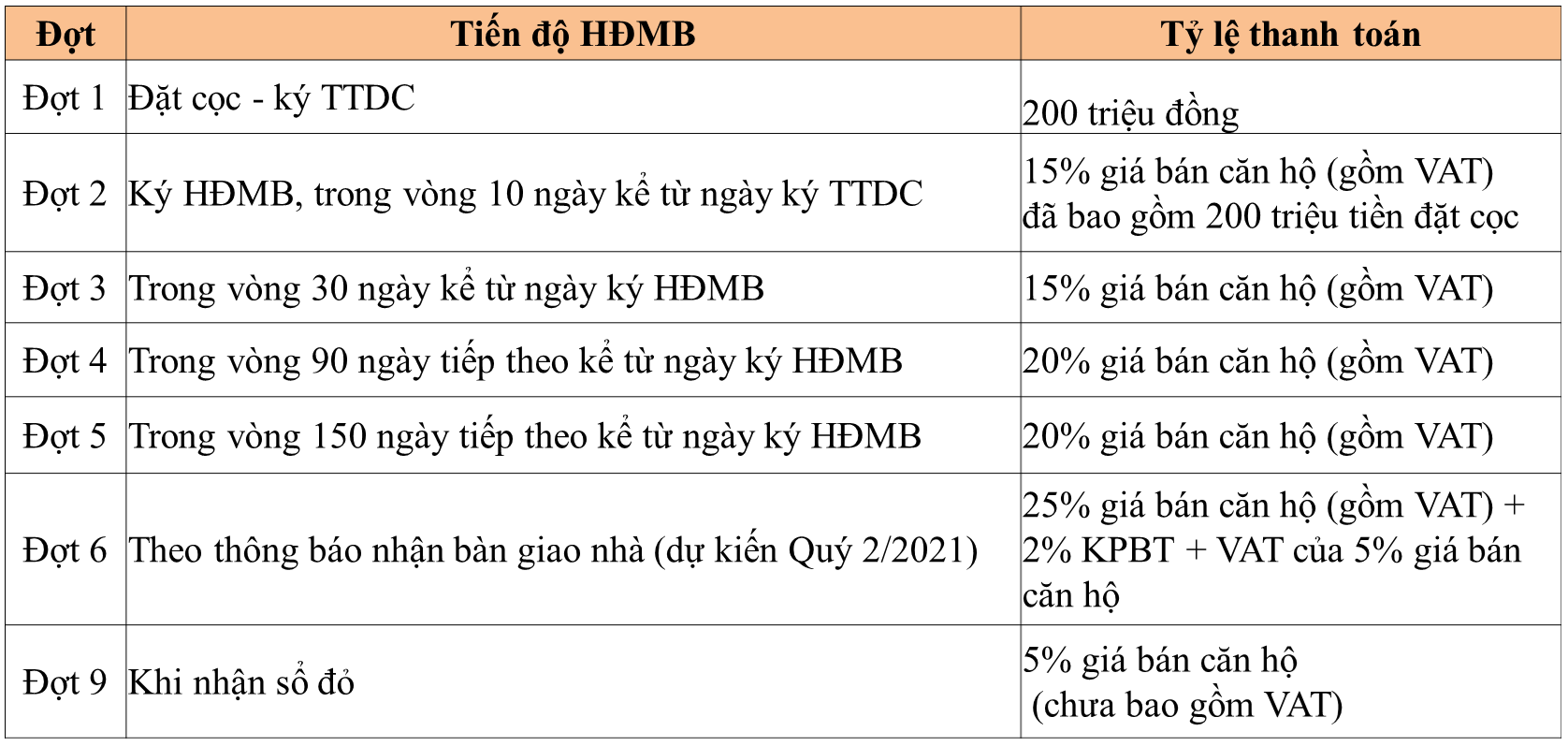 | Đợt | Tiến độ HĐMB | Tỷ lệ thanh toán |
|---|---|---|
| Đợt 1 | Đặt cọc - ký TTDC | 200 triệu đồng |
| Đợt 2 | Ký HĐMB, trong vòng 10 ngày kể từ ngày ký TTDC | 15% giá bán căn hộ (gồm VAT) đã bao gồm 200 triệu tiền đặt cọc |
| Đợt 3 | Trong vòng 30 ngày kể từ ngày ký HĐMB | 15% giá bán căn hộ (gồm VAT) |
| Đợt 4 | Trong vòng 90 ngày tiếp theo kể từ ngày ký HĐMB | 20% giá bán căn hộ (gồm VAT) |
| Đợt 5 | Trong vòng 150 ngày tiếp theo kể từ ngày ký HĐMB | 20% giá bán căn hộ (gồm VAT) |
| Đợt 6 | Theo thông báo nhận bàn giao nhà (dự kiến Quý 2/2021) | 25% giá bán căn hộ (gồm VAT) + 2% KPBT + VAT của 5% giá bán căn hộ |
| Đợt 9 | Khi nhận sổ đỏ | 5% giá bán căn hộ (chưa bao gồm VAT) |